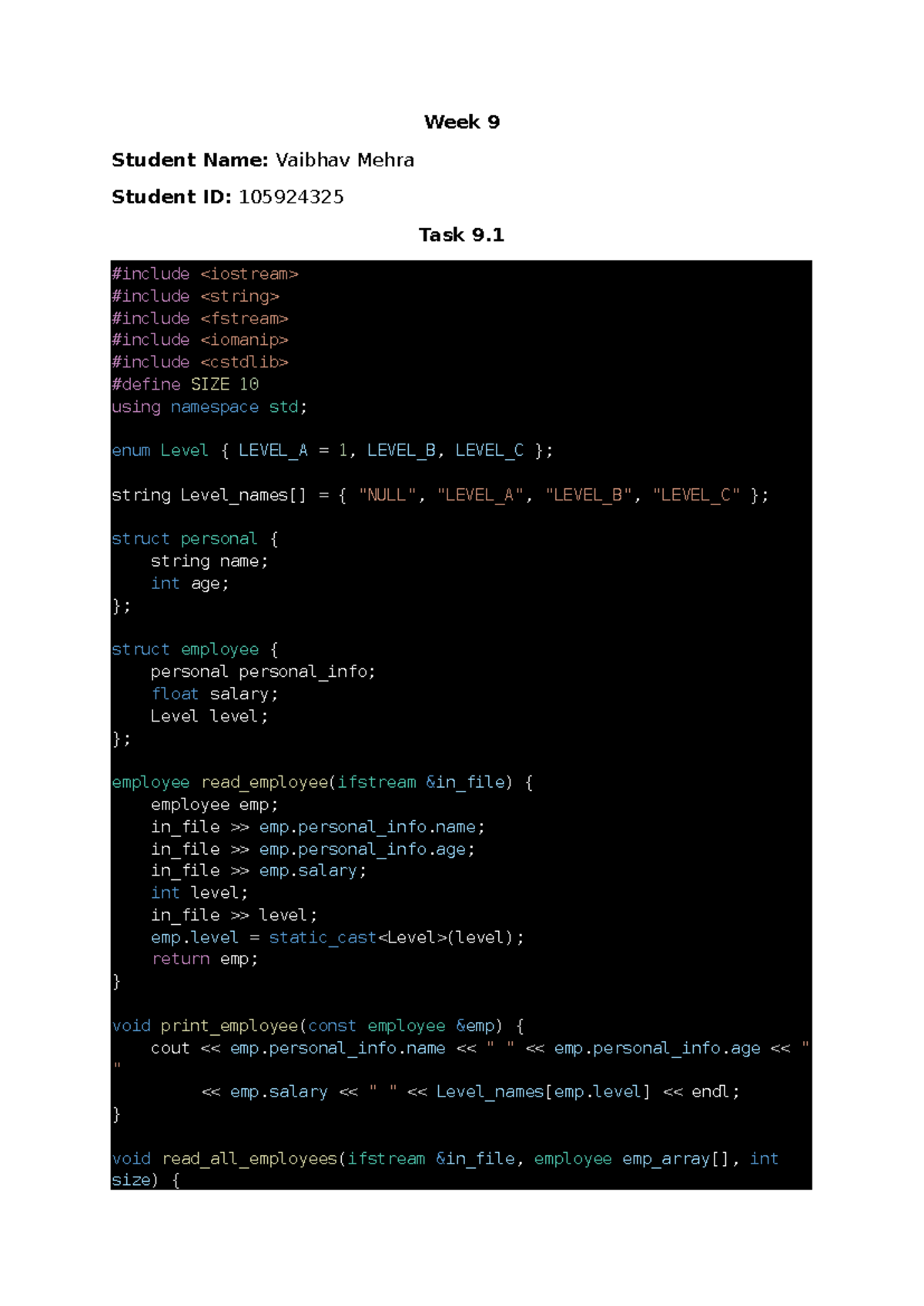 Week 9

Student Name: Vaibhav Mehra

Student ID: 105924325

Task 9.1

#include <iostream>
#include <string>
#include <fstream>
#include <iomanip>
#include <cstdlib>
#define SIZE 10
using namespace std;

enum Level { LEVEL_A = 1, LEVEL_B, LEVEL_C };

string Level_names[] = { "NULL", "LEVEL_A", "LEVEL_B", "LEVEL_C" };

struct personal {
    string name;
    int age;
};

struct employee {
    personal personal_info;
    float salary;
    Level level;
};

employee read_employee(ifstream &in_file) {
    employee emp;
    in_file >> emp.personal_info.name;
    in_file >> emp.personal_info.age;
    in_file >> emp.salary;
    int level;
    in_file >> level;
    emp.level = static_cast<Level>(level);
    return emp;
}

void print_employee(const employee &emp) {
    cout << emp.personal_info.name << " " << emp.personal_info.age << "
"
         << emp.salary << " " << Level_names[emp.level] << endl;
}

void read_all_employees(ifstream &in_file, employee emp_array[], int
size) {